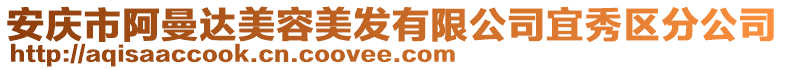 安庆市阿曼达美容美发有限公司宜秀区分公司
http://aqisaaccook.cn.coovee.com